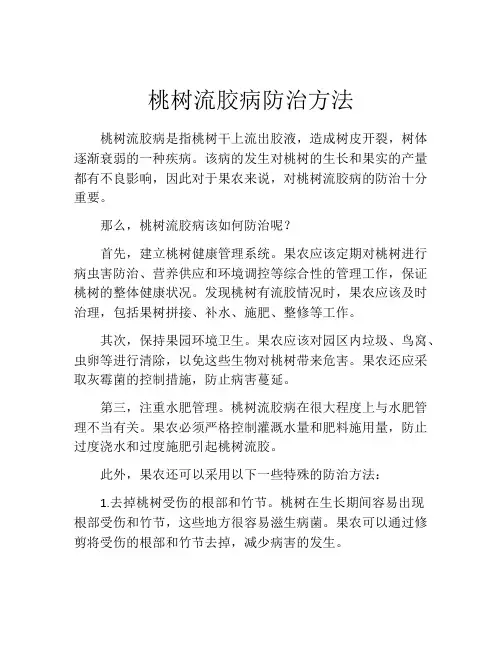 桃树流胶病防治方法

桃树流胶病是指桃树干上流出胶液，造成树皮开裂，树体逐渐衰弱的一种疾病。该病的发生对桃树的生长和果实的产量都有不良影响，因此对于果农来说，对桃树流胶病的防治十分重要。

那么，桃树流胶病该如何防治呢？

首先，建立桃树健康管理系统。果农应该定期对桃树进行病虫害防治、营养供应和环境调控等综合性的管理工作，保证桃树的整体健康状况。发现桃树有流胶情况时，果农应该及时治理，包括果树拼接、补水、施肥、整修等工作。

其次，保持果园环境卫生。果农应该对园区内垃圾、鸟窝、虫卵等进行清除，以免这些生物对桃树带来危害。果农还应采取灰霉菌的控制措施，防止病害蔓延。

第三，注重水肥管理。桃树流胶病在很大程度上与水肥管理不当有关。果农必须严格控制灌溉水量和肥料施用量，防止过度浇水和过度施肥引起桃树流胶。

此外，果农还可以采用以下一些特殊的防治方法：

1.去掉桃树受伤的根部和竹节。桃树在生长期间容易出现根部受伤和竹节，这些地方很容易滋生病菌。果农可以通过修剪将受伤的根部和竹节去掉，减少病害的发生。